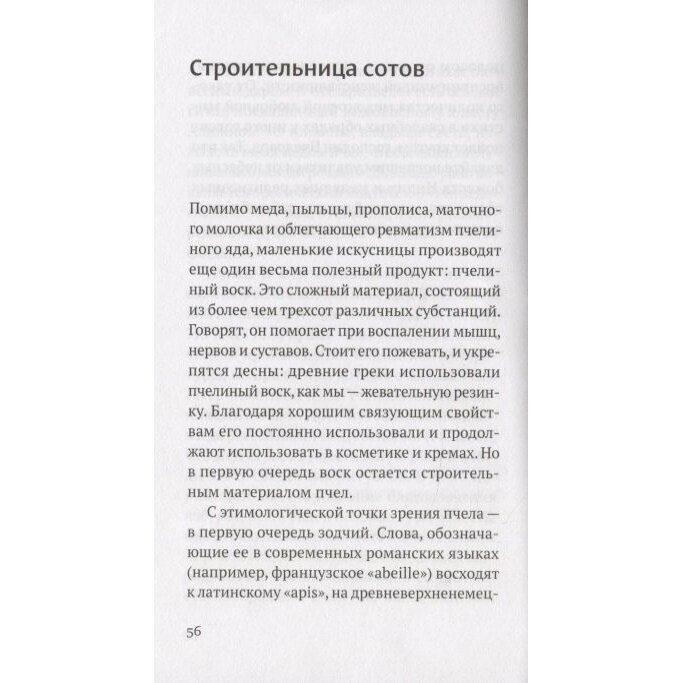 Строительница сотов

Помимо меда, пыльцы, прополиса, маточного молочка и облегчающего ревматизм пчелиного яда, маленькие искусницы производят еще один весьма полезный продукт: пчелиный воск. Это сложный материал, состоящий из более чем трехсот различных субстанций. Говорят, он помогает при воспалении мышц, нервов и суставов. Стоит его пожевать, и укрепятся десны: древние греки использовали пчелиный воск, как мы — жевательную резинку. Благодаря хорошим связующим свойствам его постоянно использовали и продолжают использовать в косметике и кремах. Но в первую очередь воск остается строительным материалом пчел.

С этимологической точки зрения пчела — в первую очередь зодчий. Слова, обозначающие ее в современных романских языках (например, французское «abeille») восходят к латинскому «apis», на древневерхненемец-

56